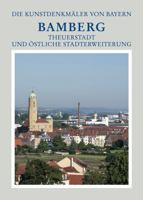 DIE KUNSTDENKMÄLER VON BAYERN

BAMBERG

THEUERSTADT
UND ÖSTLICHE STADTERWEITERUNG